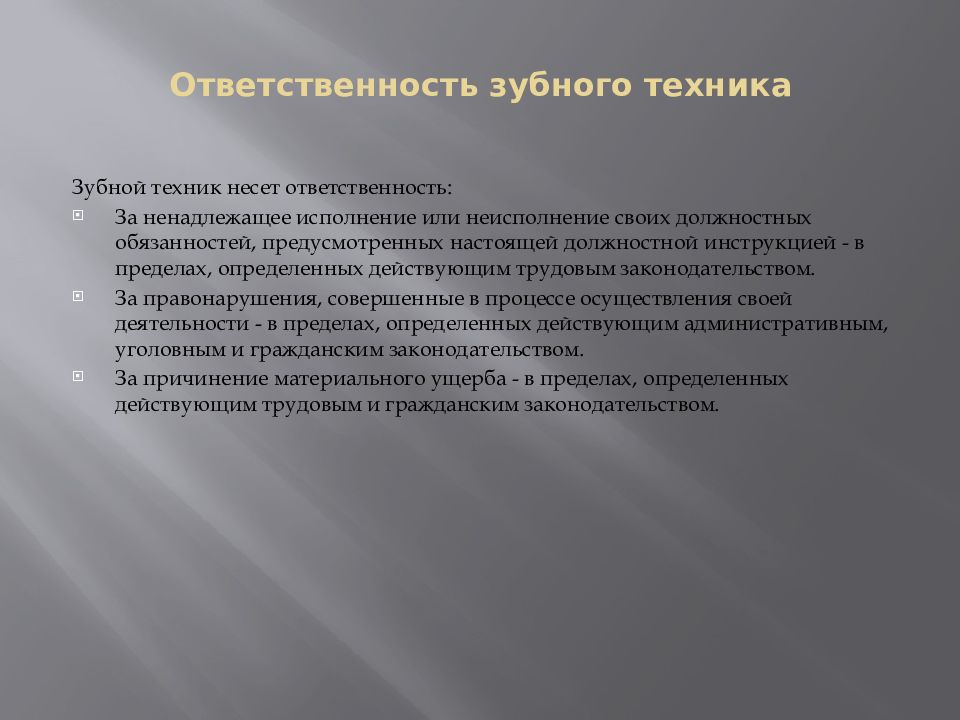 Ответственность зубного техника

Зубной техник несет ответственность:

За ненадлежащее исполнение или неисполнение своих должностных обязанностей, предусмотренных настоящей должностной инструкцией - в пределах, определенных действующим трудовым законодательством.

За правонарушения, совершенные в процессе осуществления своей деятельности - в пределах, определенных действующим административным, уголовным и гражданским законодательством.

За причинение материального ущерба - в пределах, определенных действующим трудовым и гражданским законодательством.